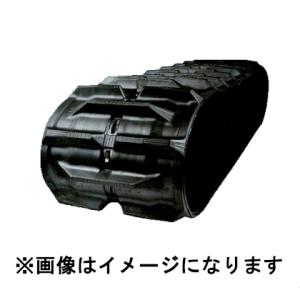 ※画像はイメージになります